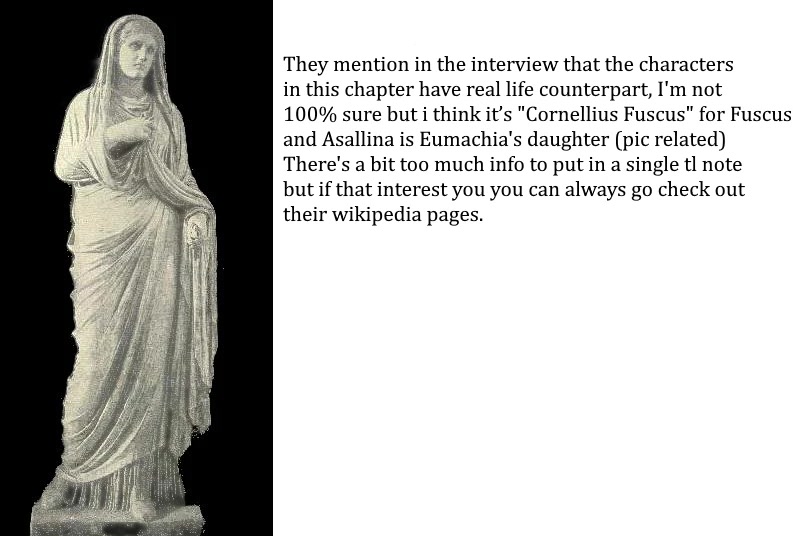 They mention in the interview that the characters in this chapter have real life counterpart, I'm not 100% sure but i think it's "Cornellius Fuscus" for Fuscus and Asallina is Eumachia's daughter (pic related) There's a bit too much info to put in a single tl note but if that interest you you can always go check out their wikipedia pages.